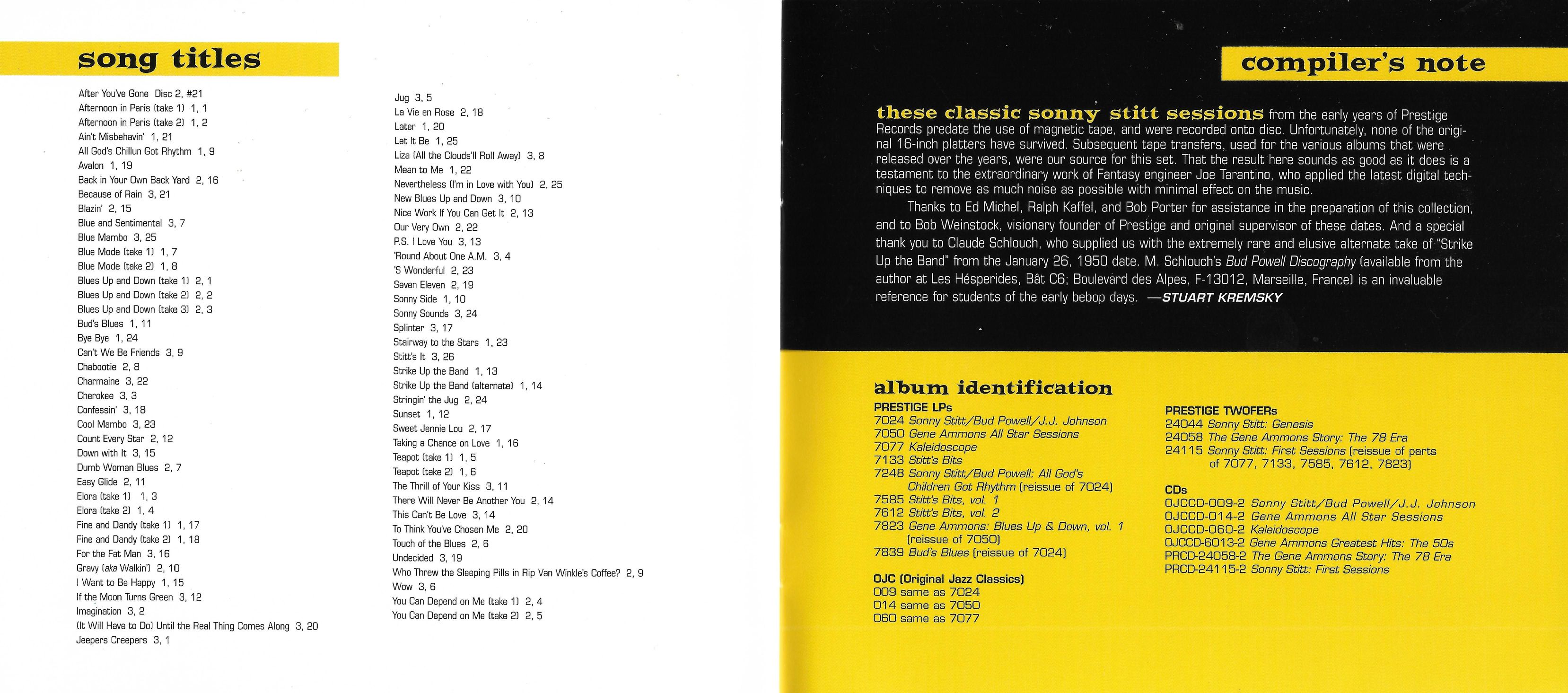 song titles

After You've Gone Disc 2, #21
Afternoon in Paris (take 1) 1, 1
Afternoon in Paris (take 2) 1, 2
Ain't Misbehavin' 1, 21
All God's Chillun Got Rhythm 1, 9
Avalon 1, 19
Back in Your Own Back Yard 2, 16
Because of Rain 3, 21
Blazin' 2, 15
Blue and Sentimental 3, 7
Blue Mambo 3, 25
Blue Mode (take 1) 1, 7
Blue Mode (take 2) 1, 8
Blues Up and Down (take 1) 2, 1
Blues Up and Down (take 2) 2, 2
Blues Up and Down (take 3) 2, 3
Bud's Blues 1, 11
Bye Bye 1, 24
Can't We Be Friends 3, 9
Chabootie 2, 8
Charmaine 3, 22
Cherokee 3, 3
Confessin' 3, 18
Cool Mambo 3, 23
Count Every Star 2, 12
Down with It 3, 15
Dumb Woman Blues 2, 7
Easy Glide 2, 11
Elora (take 1) 1, 3
Elora (take 2) 1, 4
Fine and Dandy (take 1) 1, 17
Fine and Dandy (take 2) 1, 18
For the Fat Man 3, 16
Gravy (aka Walkin') 2, 10
I Want to Be Happy 1, 15
If the Moon Turns Green 3, 12
Imagination 3, 2
(It Will Have to Do) Until the Real Thing Comes Along 3, 20
Jeepers Creepers 3, 1
Jug 3, 5
La Vie en Rose 2, 18
Later 1, 20
Let It Be 1, 25
Liza (All the Clouds'll Roll Away) 3, 8
Mean to Me 1, 22
Nevertheless (I'm in Love with You) 2, 25
New Blues Up and Down 3, 10
Nice Work If You Can Get It 2, 13
Our Very Own 2, 22
P.S. I Love You 3, 13
'Round About One A.M. 3, 4
'S Wonderful 2, 23
Seven Eleven 2, 19
Sonny Side 1, 10
Sonny Sounds 3, 24
Splinter 3, 17
Stairway to the Stars 1, 23
Stitt's It 3, 26
Strike Up the Band 1, 13
Strike Up the Band (alternate) 1, 14
Stringin' the Jug 2, 24
Sunset 1, 12
Sweet Jennie Lou 2, 17
Taking a Chance on Love 1, 16
Teapot (take 1) 1, 5
Teapot (take 2) 1, 6
The Thrill of Your Kiss 3, 11
There Will Never Be Another You 2, 14
This Can't Be Love 3, 14
To Think You've Chosen Me 2, 20
Touch of the Blues 2, 6
Undecided 3, 19
Who Threw the Sleeping Pills in Rip Van Winkle's Coffee? 2, 9
Wow 3, 6
You Can Depend on Me (take 1) 2, 4
You Can Depend on Me (take 2) 2, 5

compiler's note

these classic sonny stitt sessions from the early years of Prestige Records predate the use of magnetic tape, and were recorded onto disc. Unfortunately, none of the original 16-inch platters have survived. Subsequent tape transfers, used for the various albums that were released over the years, were our source for this set. That the result here sounds as good as it does is a testament to the extraordinary work of Fantasy engineer Joe Tarantino, who applied the latest digital techniques to remove as much noise as possible with minimal effect on the music.

Thanks to Ed Michel, Ralph Kaffel, and Bob Porter for assistance in the preparation of this collection, and to Bob Weinstock, visionary founder of Prestige and original supervisor of these dates. And a special thank you to Claude Schlouch, who supplied us with the extremely rare and elusive alternate take of "Strike Up the Band" from the January 26, 1950 date. M. Schlouch's Bud Powell Discography (available from the author at Les Hésperides, Bât C6; Boulevard des Alpes, F-13012, Marseille, France) is an invaluable reference for students of the early bebop days. —STUART KREMSKY

album identification

PRESTIGE LPs
7024 Sonny Stitt/Bud Powell/J.J. Johnson
7050 Gene Ammons All Star Sessions
7077 Kaleidoscope
7133 Stitt's Bits
7248 Sonny Stitt/Bud Powell: All God's Children Got Rhythm (reissue of 7024)
7585 Stitt's Bits, vol. 1
7612 Stitt's Bits, vol. 2
7823 Gene Ammons: Blues Up & Down, vol. 1 (reissue of 7050)
7839 Bud's Blues (reissue of 7024)

OJC (Original Jazz Classics)
009 same as 7024
014 same as 7050
060 same as 7077

PRESTIGE TWOFERs
24044 Sonny Stitt: Genesis
24058 The Gene Ammons Story: The 78 Era
24115 Sonny Stitt: First Sessions (reissue of parts of 7077, 7133, 7585, 7612, 7823)

CDs
OJCCD-009-2 Sonny Stitt/Bud Powell/J.J. Johnson
OJCCD-014-2 Gene Ammons All Star Sessions
OJCCD-060-2 Kaleidoscope
OJCCD-6013-2 Gene Ammons Greatest Hits: The 50s
PRCD-24058-2 The Gene Ammons Story: The 78 Era
PRCD-24115-2 Sonny Stitt: First Sessions